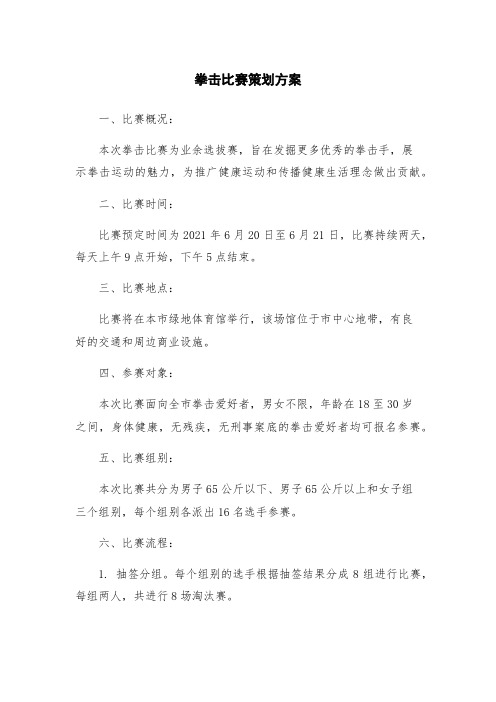 拳击比赛策划方案

一、比赛概况：

本次拳击比赛为业余选拔赛，旨在发掘更多优秀的拳击手，展示拳击运动的魅力，为推广健康运动和传播健康生活理念做出贡献。

二、比赛时间：

比赛预定时间为 2021 年 6 月 20 日至 6 月 21 日，比赛持续两天，每天上午 9 点开始，下午 5 点结束。

三、比赛地点：

比赛将在本市绿地体育馆举行，该场馆位于市中心地带，有良好的交通和周边商业设施。

四、参赛对象：

本次比赛面向全市拳击爱好者，男女不限，年龄在 18 至 30 岁之间，身体健康，无残疾，无刑事案底的拳击爱好者均可报名参赛。

五、比赛组别：

本次比赛共分为男子 65 公斤以下、男子 65 公斤以上和女子组三个组别，每个组别各派出 16 名选手参赛。

六、比赛流程：

1. 抽签分组。每个组别的选手根据抽签结果分成 8 组进行比赛，每组两人，共进行 8 场淘汰赛。